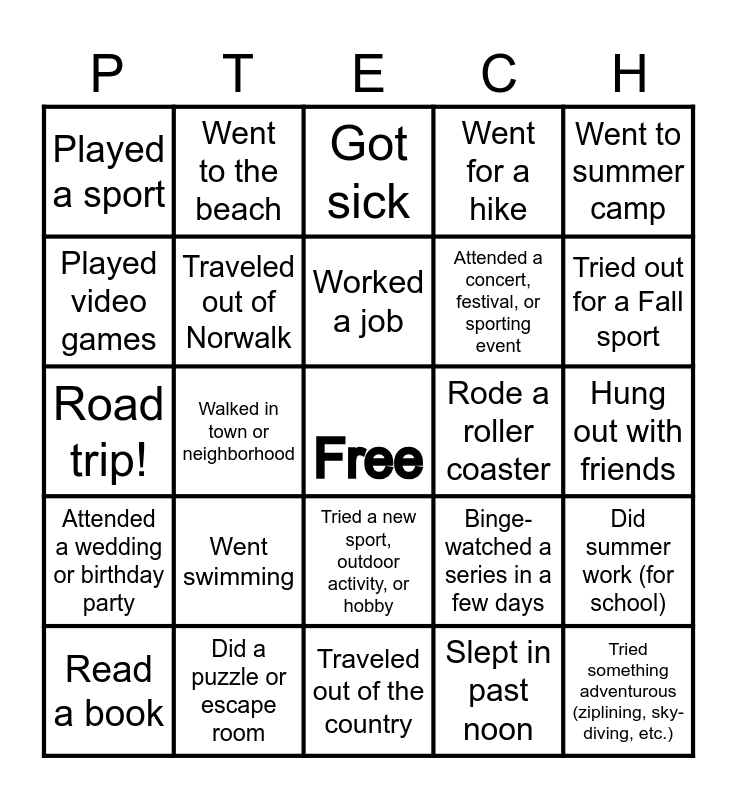 | P | T | E | C | H |
|---|---|---|---|---|
| Played a sport | Went to the beach | Got sick | Went for a hike | Went to summer camp |
| Played video games | Traveled out of Norwalk | Worked a job | Attended a concert, festival, or sporting event | Tried out for a Fall sport |
| Road trip! | Walked in town or neighborhood | Free | Rode a roller coaster | Hung out with friends |
| Attended a wedding or birthday party | Went swimming | Tried a new sport, outdoor activity, or hobby | Binge-watched a series in a few days | Did summer work (for school) |
| Read a book | Did a puzzle or escape room | Traveled out of the country | Slept in past noon | Tried something adventurous (ziplining, sky-diving, etc.) |